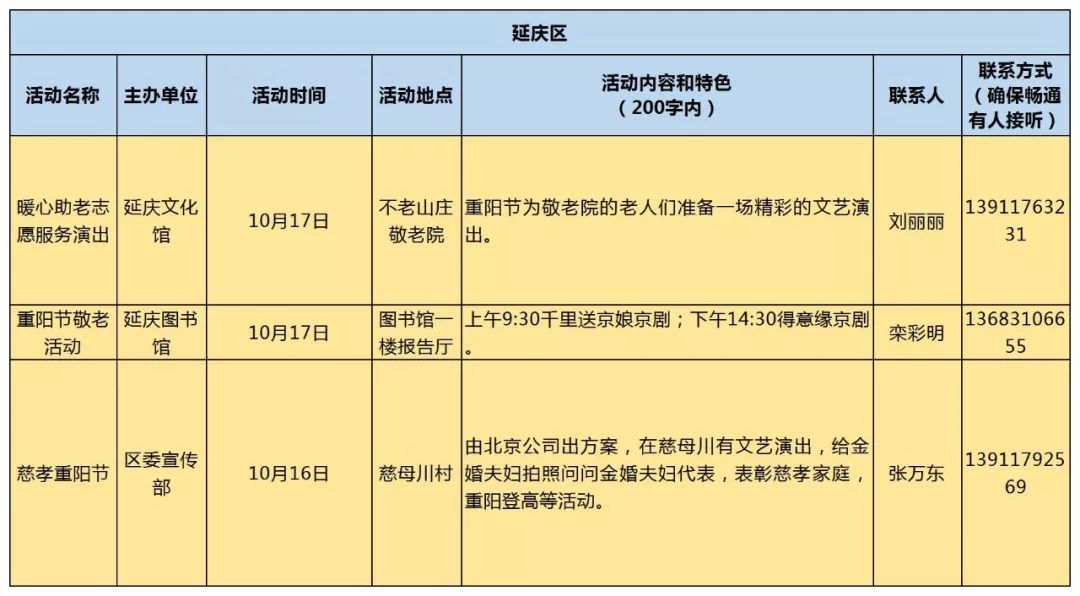 延庆区

| 活动名称 | 主办单位 | 活动时间 | 活动地点 | 活动内容和特色（200字内） | 联系人 | 联系方式（确保畅通有人接听） |
|---|---|---|---|---|---|---|
| 暖心助老志愿服务演出 | 延庆文化馆 | 10月17日 | 不老山庄敬老院 | 重阳节为敬老院的老人们准备一场精彩的文艺演出。 | 刘丽丽 | 13911763231 |
| 重阳节敬老活动 | 延庆图书馆 | 10月17日 | 图书馆一楼报告厅 | 上午9:30千里送京娘京剧；下午14:30得意缘京剧。 | 栾彩明 | 13683106655 |
| 慈孝重阳节 | 区委宣传部 | 10月16日 | 慈母川村 | 由北京公司出方案，在慈母川有文艺演出，给金婚夫妇拍照问问金婚夫妇代表，表彰慈孝家庭，重阳登高等活动。 | 张万东 | 13911792569 |